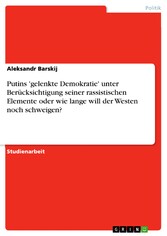 Politik

Aleksandr Barskij

Putins 'gelenkte Demokratie' unter Berücksichtigung seiner rassistischen Elemente oder wie lange will der Westen noch schweigen?

Studienarbeit

GRIN